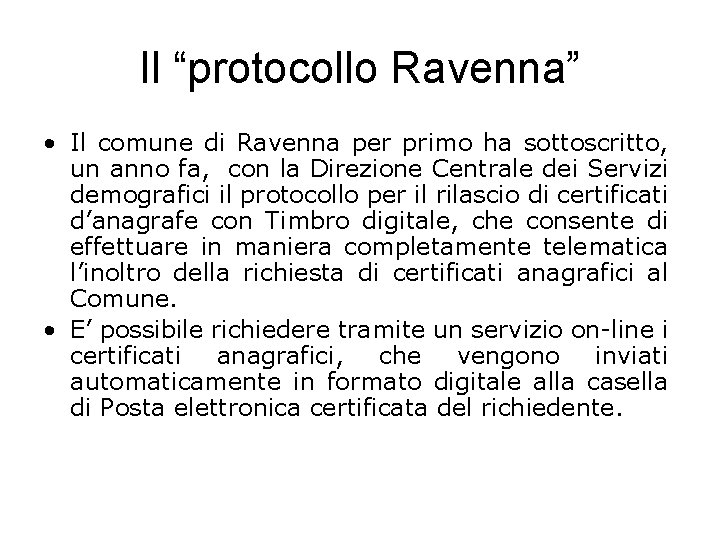 Il "protocollo Ravenna"

• Il comune di Ravenna per primo ha sottoscritto, un anno fa, con la Direzione Centrale dei Servizi demografici il protocollo per il rilascio di certificati d'anagrafe con Timbro digitale, che consente di effettuare in maniera completamente telematica l'inoltro della richiesta di certificati anagrafici al Comune.
• E' possibile richiedere tramite un servizio on-line i certificati anagrafici, che vengono inviati automaticamente in formato digitale alla casella di Posta elettronica certificata del richiedente.